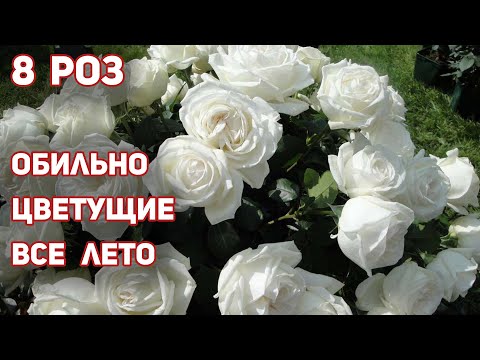 8 РОЗ

ОБИЛЬНО
ЦВЕТУЩИЕ
ВСЕ ЛЕТО